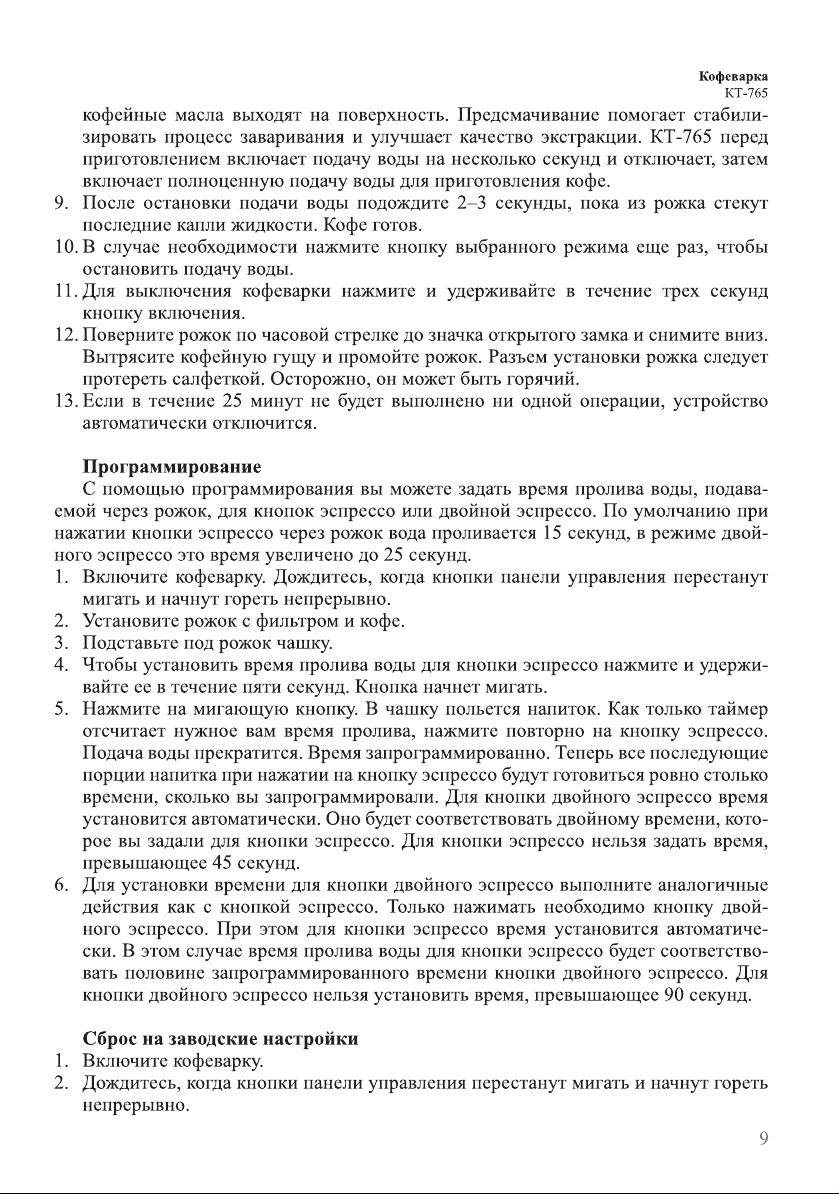 Кофеварка
КТ-765

кофейные масла выходят на поверхность. Предсмачивание помогает стабилизировать процесс заваривания и улучшает качество экстракции. КТ-765 перед приготовлением включает подачу воды на несколько секунд и отключает, затем включает полноценную подачу воды для приготовления кофе.
9. После остановки подачи воды подождите 2–3 секунды, пока из рожка стекут последние капли жидкости. Кофе готов.
10. В случае необходимости нажмите кнопку выбранного режима еще раз, чтобы остановить подачу воды.
11. Для выключения кофеварки нажмите и удерживайте в течение трех секунд кнопку включения.
12. Поверните рожок по часовой стрелке до значка открытого замка и снимите вниз. Вытрясите кофейную гущу и промойте рожок. Разъем установки рожка следует протереть салфеткой. Осторожно, он может быть горячий.
13. Если в течение 25 минут не будет выполнено ни одной операции, устройство автоматически отключится.

Программирование
С помощью программирования вы можете задать время пролива воды, подаваемой через рожок, для кнопок эспрессо или двойной эспрессо. По умолчанию при нажатии кнопки эспрессо через рожок вода проливается 15 секунд, в режиме двойного эспрессо это время увеличено до 25 секунд.
1. Включите кофеварку. Дождитесь, когда кнопки панели управления перестанут мигать и начнут гореть непрерывно.
2. Установите рожок с фильтром и кофе.
3. Подставьте под рожок чашку.
4. Чтобы установить время пролива воды для кнопки эспрессо нажмите и удерживайте ее в течение пяти секунд. Кнопка начнет мигать.
5. Нажмите на мигающую кнопку. В чашку польется напиток. Как только таймер отсчитает нужное вам время пролива, нажмите повторно на кнопку эспрессо. Подача воды прекратится. Время запрограммированно. Теперь все последующие порции напитка при нажатии на кнопку эспрессо будут готовиться ровно столько времени, сколько вы запрограммировали. Для кнопки двойного эспрессо время установится автоматически. Оно будет соответствовать двойному времени, которое вы задали для кнопки эспрессо. Для кнопки эспрессо нельзя задать время, превышающее 45 секунд.
6. Для установки времени для кнопки двойного эспрессо выполните аналогичные действия как с кнопкой эспрессо. Только нажимать необходимо кнопку двойного эспрессо. При этом для кнопки эспрессо время установится автоматически. В этом случае время пролива воды для кнопки эспрессо будет соответствовать половине запрограммированного времени кнопки двойного эспрессо. Для кнопки двойного эспрессо нельзя установить время, превышающее 90 секунд.

Сброс на заводские настройки
1. Включите кофеварку.
2. Дождитесь, когда кнопки панели управления перестанут мигать и начнут гореть непрерывно.

9